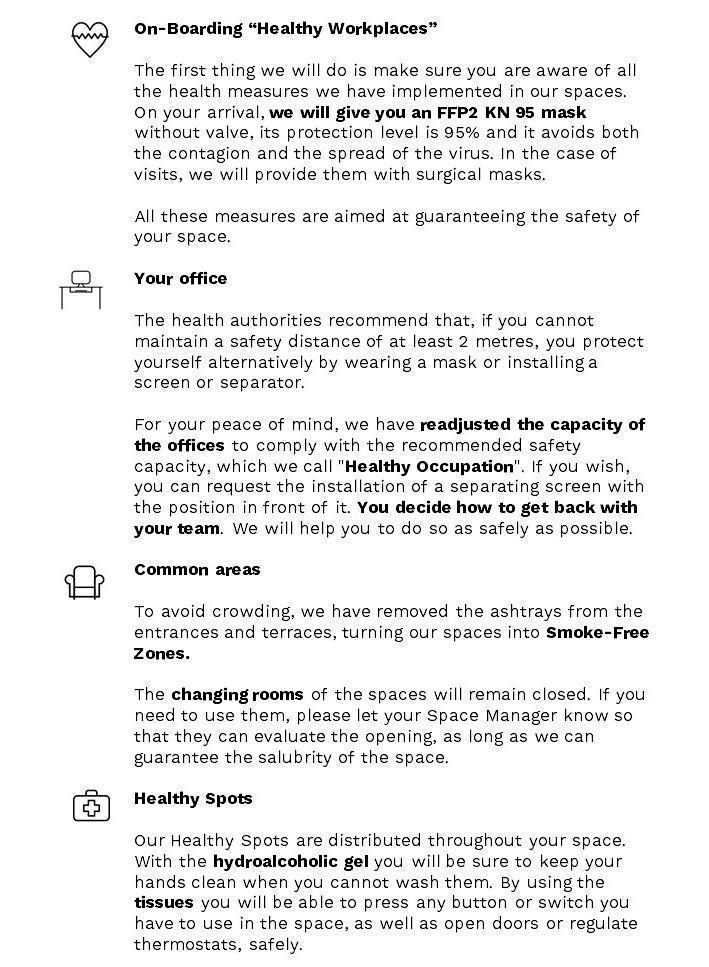 On-Boarding “Healthy Workplaces”

The first thing we will do is make sure you are aware of all the health measures we have implemented in our spaces. On your arrival, we will give you an FFP2 KN 95 mask without valve, its protection level is 95% and it avoids both the contagion and the spread of the virus. In the case of visits, we will provide them with surgical masks.

All these measures are aimed at guaranteeing the safety of your space.

Your office

The health authorities recommend that, if you cannot maintain a safety distance of at least 2 metres, you protect yourself alternatively by wearing a mask or installing a screen or separator.

For your peace of mind, we have readjusted the capacity of the offices to comply with the recommended safety capacity, which we call "Healthy Occupation". If you wish, you can request the installation of a separating screen with the position in front of it. You decide how to get back with your team. We will help you to do so as safely as possible.

Common areas

To avoid crowding, we have removed the ashtrays from the entrances and terraces, turning our spaces into Smoke-Free Zones.

The changing rooms of the spaces will remain closed. If you need to use them, please let your Space Manager know so that they can evaluate the opening, as long as we can guarantee the salubrity of the space.

Healthy Spots

Our Healthy Spots are distributed throughout your space. With the hydroalcoholic gel you will be sure to keep your hands clean when you cannot wash them. By using the tissues you will be able to press any button or switch you have to use in the space, as well as open doors or regulate thermostats, safely.